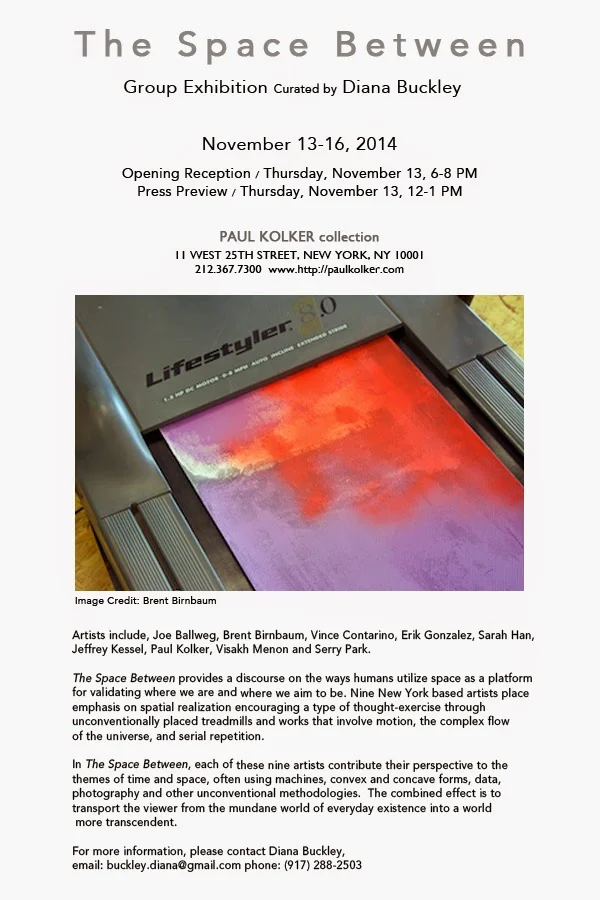 The Space Between

Group Exhibition Curated by Diana Buckley

November 13-16, 2014

Opening Reception / Thursday, November 13, 6-8 PM
Press Preview / Thursday, November 13, 12-1 PM

PAUL KOLKER collection
11 WEST 25TH STREET, NEW YORK, NY 10001
212.367.7300 www.http://paulkolker.com

Lifestyler 8.0
1.5 HP DC MOTOR 0-8 MPH AUTO INCLINE EXTENDED STRIDE

Image Credit: Brent Birnbaum

Artists include, Joe Ballweg, Brent Birnbaum, Vince Contarino, Erik Gonzalez, Sarah Han, Jeffrey Kessel, Paul Kolker, Visakh Menon and Serry Park.

The Space Between provides a discourse on the ways humans utilize space as a platform for validating where we are and where we aim to be. Nine New York based artists place emphasis on spatial realization encouraging a type of thought-exercise through unconventionally placed treadmills and works that involve motion, the complex flow of the universe, and serial repetition.

In The Space Between, each of these nine artists contribute their perspective to the themes of time and space, often using machines, convex and concave forms, data, photography and other unconventional methodologies. The combined effect is to transport the viewer from the mundane world of everyday existence into a world more transcendent.

For more information, please contact Diana Buckley,
email: buckley.diana@gmail.com phone: (917) 288-2503